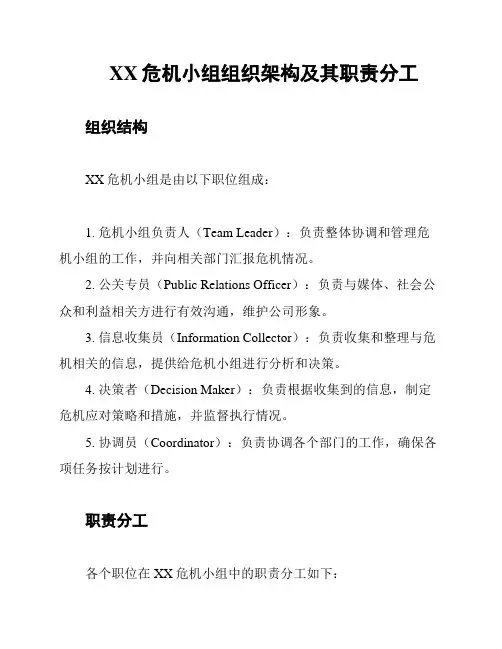 XX 危机小组组织架构及其职责分工

组织结构

XX 危机小组是由以下职位组成：

1. 危机小组负责人（Team Leader）：负责整体协调和管理危机小组的工作，并向相关部门汇报危机情况。

2. 公关专员（Public Relations Officer）：负责与媒体、社会公众和利益相关方进行有效沟通，维护公司形象。

3. 信息收集员（Information Collector）：负责收集和整理与危机相关的信息，提供给危机小组进行分析和决策。

4. 决策者（Decision Maker）：负责根据收集到的信息，制定危机应对策略和措施，并监督执行情况。

5. 协调员（Coordinator）：负责协调各个部门的工作，确保各项任务按计划进行。

职责分工

各个职位在 XX 危机小组中的职责分工如下：